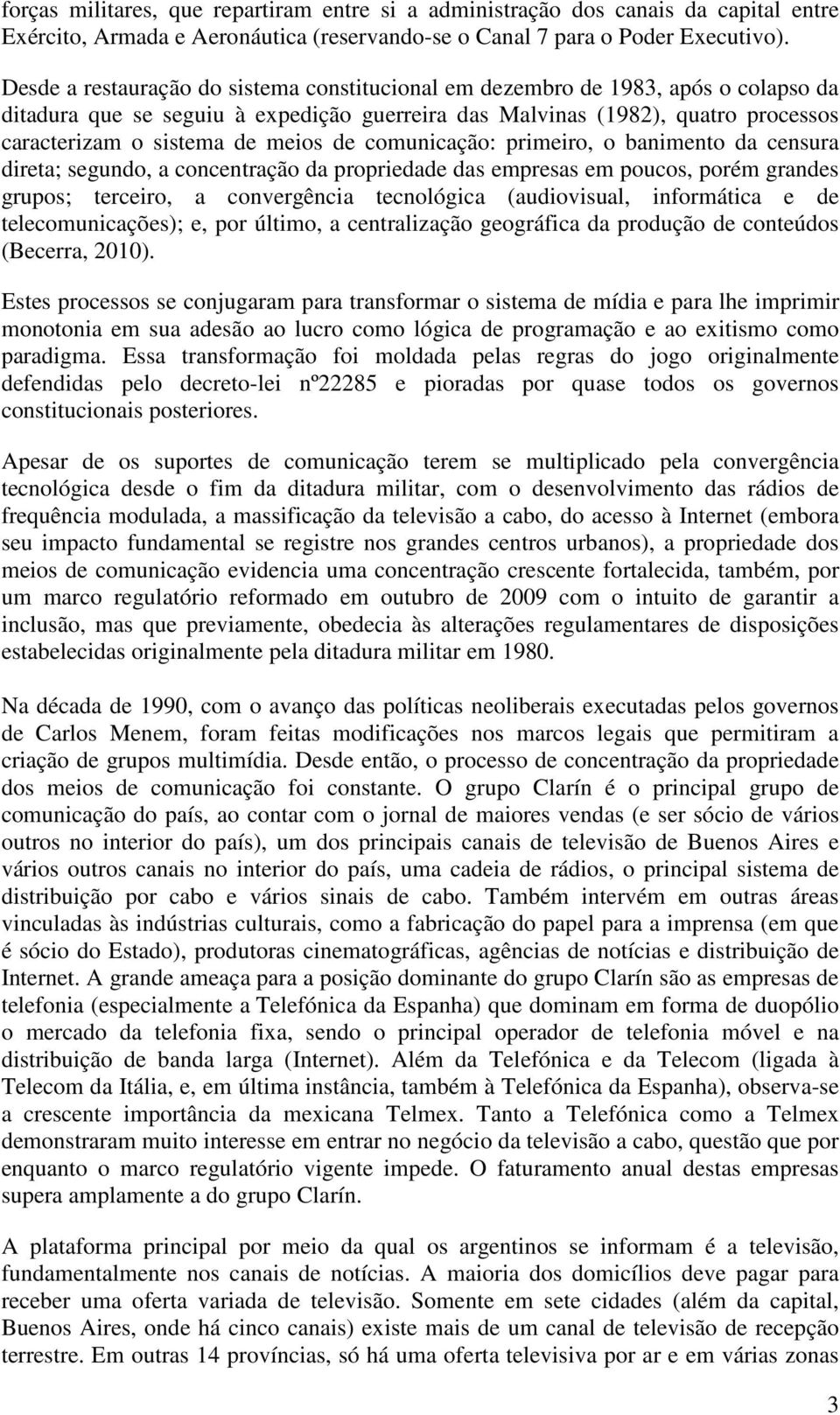 forças militares, que repartiram entre si a administração dos canais da capital entre Exército, Armada e Aeronáutica (reservando-se o Canal 7 para o Poder Executivo).

Desde a restauração do sistema constitucional em dezembro de 1983, após o colapso da ditadura que se seguiu à expedição guerreira das Malvinas (1982), quatro processos caracterizam o sistema de meios de comunicação: primeiro, o banimento da censura direta; segundo, a concentração da propriedade das empresas em poucos, porém grandes grupos; terceiro, a convergência tecnológica (audiovisual, informática e de telecomunicações); e, por último, a centralização geográfica da produção de conteúdos (Becerra, 2010).

Estes processos se conjugaram para transformar o sistema de mídia e para lhe imprimir monotonia em sua adesão ao lucro como lógica de programação e ao exitismo como paradigma. Essa transformação foi moldada pelas regras do jogo originalmente defendidas pelo decreto-lei nº22285 e pioradas por quase todos os governos constitucionais posteriores.

Apesar de os suportes de comunicação terem se multiplicado pela convergência tecnológica desde o fim da ditadura militar, com o desenvolvimento das rádios de frequência modulada, a massificação da televisão a cabo, do acesso à Internet (embora seu impacto fundamental se registre nos grandes centros urbanos), a propriedade dos meios de comunicação evidencia uma concentração crescente fortalecida, também, por um marco regulatório reformado em outubro de 2009 com o intuito de garantir a inclusão, mas que previamente, obedecia às alterações regulamentares de disposições estabelecidas originalmente pela ditadura militar em 1980.

Na década de 1990, com o avanço das políticas neoliberais executadas pelos governos de Carlos Menem, foram feitas modificações nos marcos legais que permitiram a criação de grupos multimídia. Desde então, o processo de concentração da propriedade dos meios de comunicação foi constante. O grupo Clarín é o principal grupo de comunicação do país, ao contar com o jornal de maiores vendas (e ser sócio de vários outros no interior do país), um dos principais canais de televisão de Buenos Aires e vários outros canais no interior do país, uma cadeia de rádios, o principal sistema de distribuição por cabo e vários sinais de cabo. Também intervém em outras áreas vinculadas às indústrias culturais, como a fabricação do papel para a imprensa (em que é sócio do Estado), produtoras cinematográficas, agências de notícias e distribuição de Internet. A grande ameaça para a posição dominante do grupo Clarín são as empresas de telefonia (especialmente a Telefónica da Espanha) que dominam em forma de duopólio o mercado da telefonia fixa, sendo o principal operador de telefonia móvel e na distribuição de banda larga (Internet). Além da Telefónica e da Telecom (ligada à Telecom da Itália, e, em última instância, também à Telefónica da Espanha), observa-se a crescente importância da mexicana Telmex. Tanto a Telefónica como a Telmex demonstraram muito interesse em entrar no negócio da televisão a cabo, questão que por enquanto o marco regulatório vigente impede. O faturamento anual destas empresas supera amplamente a do grupo Clarín.

A plataforma principal por meio da qual os argentinos se informam é a televisão, fundamentalmente nos canais de notícias. A maioria dos domicílios deve pagar para receber uma oferta variada de televisão. Somente em sete cidades (além da capital, Buenos Aires, onde há cinco canais) existe mais de um canal de televisão de recepção terrestre. Em outras 14 províncias, só há uma oferta televisiva por ar e em várias zonas

3